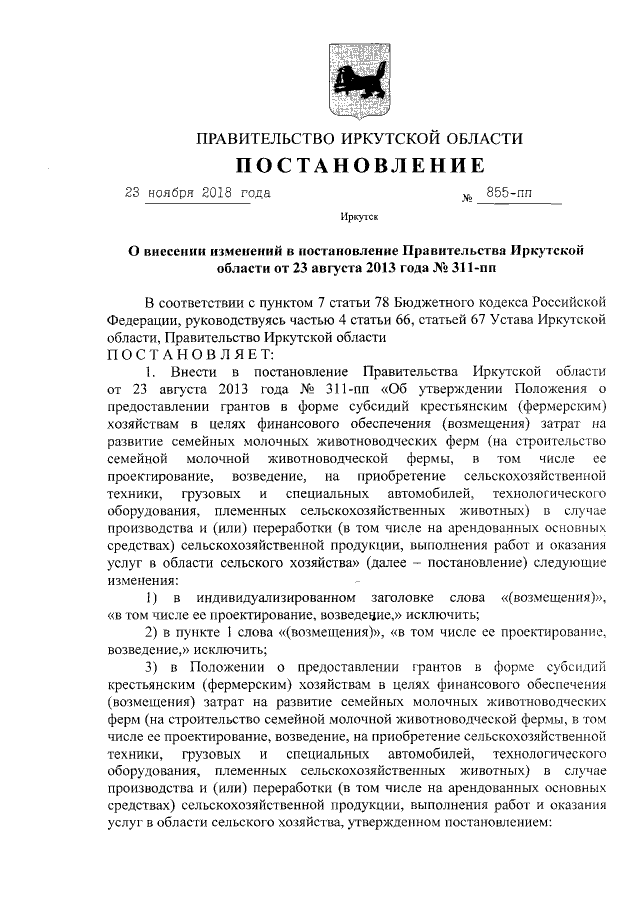 ПРАВИТЕЛЬСТВО ИРКУТСКОЙ ОБЛАСТИ

ПОСТАНОВЛЕНИЕ

23 ноября 2018 года № 855-пп

Иркутск

О внесении изменений в постановление Правительства Иркутской области от 23 августа 2013 года № 311-пп

В соответствии с пунктом 7 статьи 78 Бюджетного кодекса Российской Федерации, руководствуясь частью 4 статьи 66, статьей 67 Устава Иркутской области, Правительство Иркутской области

ПОСТАНОВЛЯЕТ:

1. Внести в постановление Правительства Иркутской области от 23 августа 2013 года № 311-пп «Об утверждении Положения о предоставлении грантов в форме субсидий крестьянским (фермерским) хозяйствам в целях финансового обеспечения (возмещения) затрат на развитие семейных молочных животноводческих ферм (на строительство семейной молочной животноводческой фермы, в том числе ее проектирование, возведение, на приобретение сельскохозяйственной техники, грузовых и специальных автомобилей, технологического оборудования, племенных сельскохозяйственных животных) в случае производства и (или) переработки (в том числе на арендованных основных средствах) сельскохозяйственной продукции, выполнения работ и оказания услуг в области сельского хозяйства» (далее – постановление) следующие изменения:

1) в индивидуализированном заголовке слова «(возмещения)», «в том числе ее проектирование, возведение,» исключить;

2) в пункте 1 слова «(возмещения)», «в том числе ее проектирование, возведение,» исключить;

3) в Положении о предоставлении грантов в форме субсидий крестьянским (фермерским) хозяйствам в целях финансового обеспечения (возмещения) затрат на развитие семейных молочных животноводческих ферм (на строительство семейной молочной животноводческой фермы, в том числе ее проектирование, возведение, на приобретение сельскохозяйственной техники, грузовых и специальных автомобилей, технологического оборудования, племенных сельскохозяйственных животных) в случае производства и (или) переработки (в том числе на арендованных основных средствах) сельскохозяйственной продукции, выполнения работ и оказания услуг в области сельского хозяйства, утвержденном постановлением: